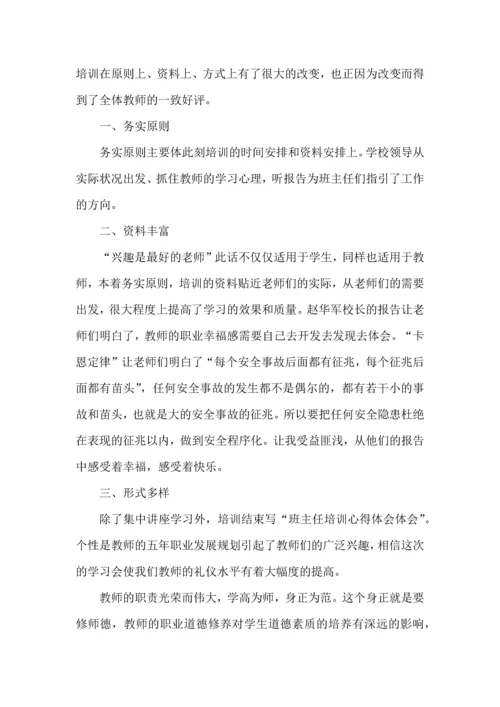 培训在原则上、资料上、方式上有了很大的改变，也正因为改变而得到了全体教师的一致好评。

一、务实原则

务实原则主要体此刻培训的时间安排和资料安排上。学校领导从实际状况出发、抓住教师的学习心理，听报告为班主任们指引了工作的方向。

二、资料丰富

“兴趣是最好的老师”此话不仅仅适用于学生，同样也适用于教师，本着务实原则，培训的资料贴近老师们的实际，从老师们的需要出发，很大程度上提高了学习的效果和质量。赵华军校长的报告让老师们明白了，教师的职业幸福感需要自己去开发去发现去体会。“卡恩定律”让老师们明白了“每个安全事故后面都有征兆，每个征兆后面都有苗头”，任何安全事故的发生都不是偶尔的，都有若干小的事故和苗头，也就是大的安全事故的征兆。所以要把任何安全隐患杜绝在表现的征兆以内，做到安全程序化。让我受益匪浅，从他们的报告中感受着幸福，感受着快乐。

三、形式多样

除了集中讲座学习外，培训结束写“班主任培训心得体会体会”。个性是教师的五年职业发展规划引起了教师们的广泛兴趣，相信这次的学习会使我们教师的礼仪水平有着大幅度的提高。

教师的职责光荣而伟大，学高为师，身正为范。这个身正就是要修师德，教师的职业道德修养对学生道德素质的培养有深远的影响，